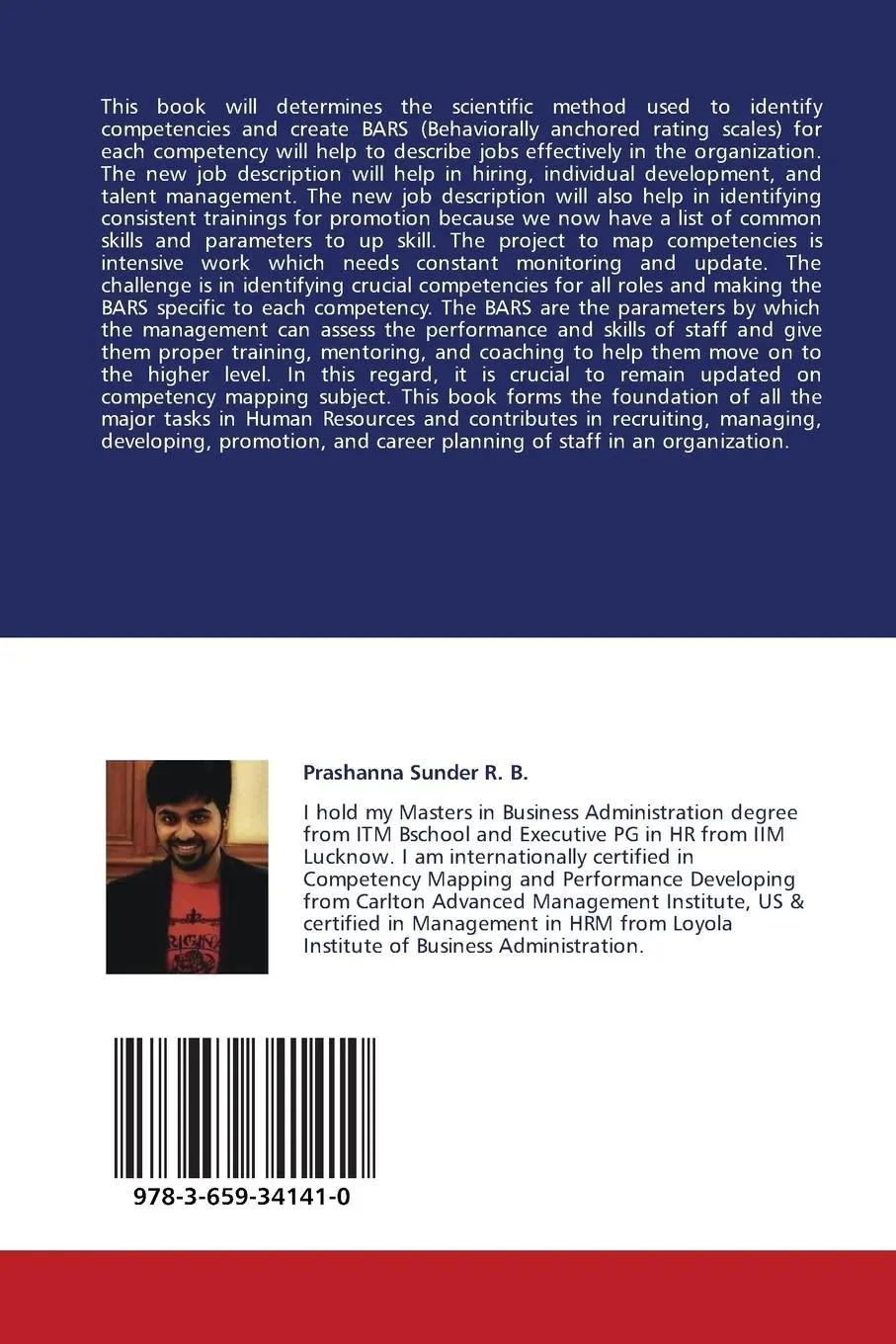 This book will determines the scientific method used to identify competencies and create BARS (Behaviorally anchored rating scales) for each competency will help to describe jobs effectively in the organization. The new job description will help in hiring, individual development, and talent management. The new job description will also help in identifying consistent trainings for promotion because we now have a list of common skills and parameters to up skill. The project to map competencies is intensive work which needs constant monitoring and update. The challenge is in identifying crucial competencies for all roles and making the BARS specific to each competency. The BARS are the parameters by which the management can assess the performance and skills of staff and give them proper training, mentoring, and coaching to help them move on to the higher level. In this regard, it is crucial to remain updated on competency mapping subject. This book forms the foundation of all the major tasks in Human Resources and contributes in recruiting, managing, developing, promotion, and career planning of staff in an organization.

Prashanna Sunder R. B.

I hold my Masters in Business Administration degree from ITM Bschool and Executive PG in HR from IIM Lucknow. I am internationally certified in Competency Mapping and Performance Developing from Carlton Advanced Management Institute, US & certified in Management in HRM from Loyola Institute of Business Administration.

978-3-659-34141-0